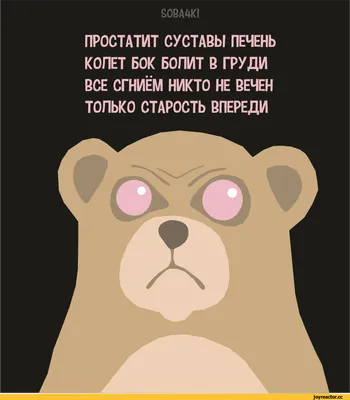 SOBA4KI

ПРОСТАТИТ СУСТАВЫ ПЕЧЕНЬ
КОЛЕТ БОК БОЛИТ В ГРУДИ
ВСЕ СГНИЁМ НИКТО НЕ ВЕЧЕН
ТОЛЬКО СТАРОСТЬ ВПЕРЕДИ

joyreactor.cc